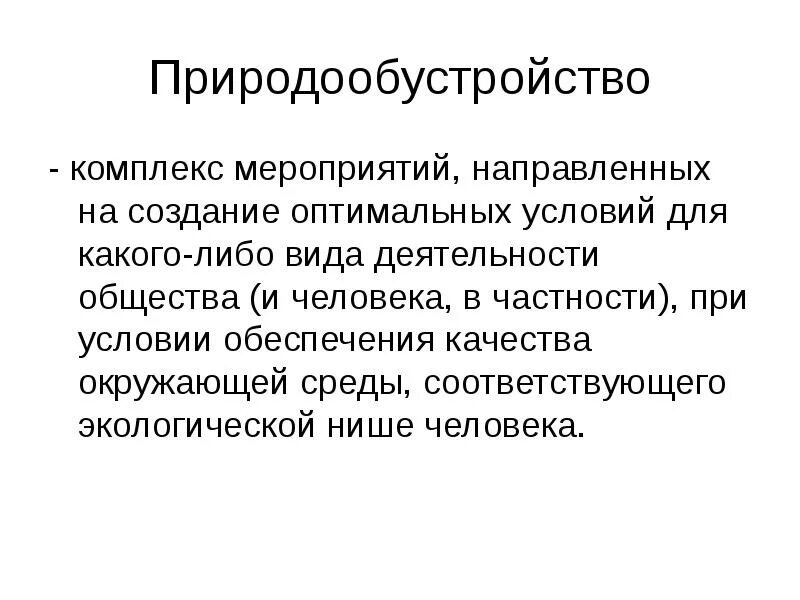 Природообустройство

- комплекс мероприятий, направленных на создание оптимальных условий для какого-либо вида деятельности общества (и человека, в частности), при условии обеспечения качества окружающей среды, соответствующего экологической нише человека.